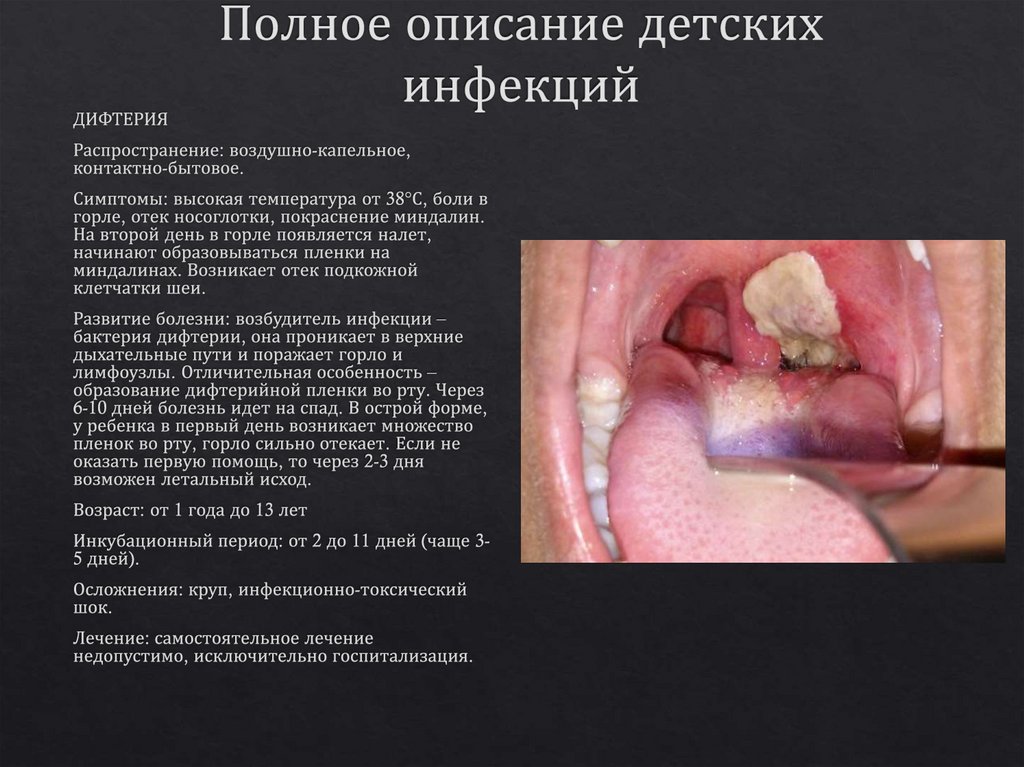 Полное описание детских инфекций

ДИФТЕРИЯ

Распространение: воздушно-капельное, контактно-бытовое.

Симптомы: высокая температура от 38°С, боли в горле, отек носоглотки, покраснение миндалин. На второй день в горле появляется налет, начинают образовываться пленки на миндалинах. Возникает отек подкожной клетчатки шеи.

Развитие болезни: возбудитель инфекции – бактерия дифтерии, она проникает в верхние дыхательные пути и поражает горло и лимфоузлы. Отличительная особенность – образование дифтерийной пленки во рту. Через 6-10 дней болезнь идет на спад. В острой форме, у ребенка в первый день возникает множество пленок во рту, горло сильно отекает. Если не оказать первую помощь, то через 2-3 дня возможен летальный исход.

Возраст: от 1 года до 13 лет

Инкубационный период: от 2 до 11 дней (чаще 3-5 дней).

Осложнения: круп, инфекционно-токсический шок.

Лечение: самостоятельное лечение недопустимо, исключительно госпитализация.